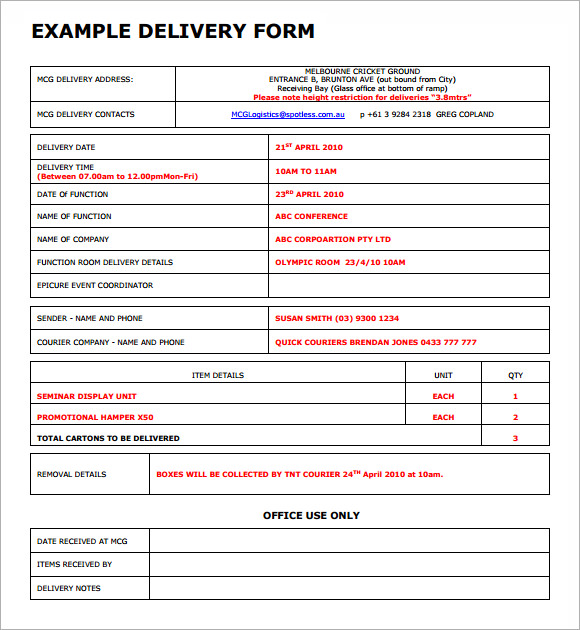 EXAMPLE DELIVERY FORM

| MCG DELIVERY ADDRESS: | MELBOURNE CRICKET GROUND ENTRANCE B, BRUNTON AVE (out bound from City) Receiving Bay (Glass office at bottom of ramp) Please note height restriction for deliveries "3.8mtrs" |
|---|---|
| MCG DELIVERY CONTACTS | MCGLogistics@spotless.com.au p +61 3 9284 2318 GREG COPLAND |

| DELIVERY DATE | 21$^{ST}$ APRIL 2010 |
|---|---|
| DELIVERY TIME (Between 07.00am to 12.00pmMon-Fri) | 10AM TO 11AM |
| DATE Of FUNCTION | 23$^{RD}$ APRIL 2010 |
| NAME OF FUNCTION | ABC CONFERENCE |
| NAME OF COMPANY | ABC CORPOARTION PTY LTD |
| FUNCTION ROOM DELIVERY DETAILS | OLYMPIC ROOM 23/4/10 10AM |
| EPICURE EVENT COORDINATOR | |

| SENDER - NAME AND PHONE | SUSAN SMITH (03) 9300 1234 |
|---|---|
| COURIER COMPANY - NAME AND PHONE | QUICK COURIERS BRENDAN JONES 0433 777 777 |

| ITEM DETAILS | UNIT | QTY |
|---|---|---|
| SEMINAR DISPLAY UNIT | EACH | 1 |
| PROMOTIONAL HAMPER X50 | EACH | 2 |
| TOTAL CARTONS TO BE DELIVERED | | 3 |

| REMOVAL DETAILS | BOXES WILL BE COLLECTED BY TNT COURIER 24$^{TH}$ April 2010 at 10am. |
|---|---|

OFFICE USE ONLY

| DATE RECEIVED AT MCG | |
|---|---|
| ITEMS RECEIVED BY | |
| DELIVERY NOTES | |